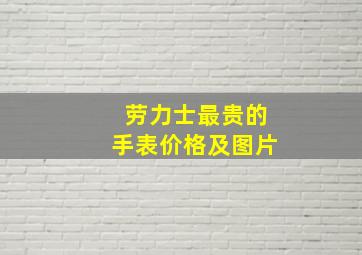 劳力士最贵的
手表价格及图片